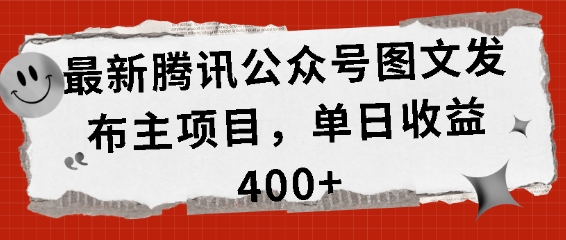 最新腾讯公众号图文发布主项目，单日收益400+